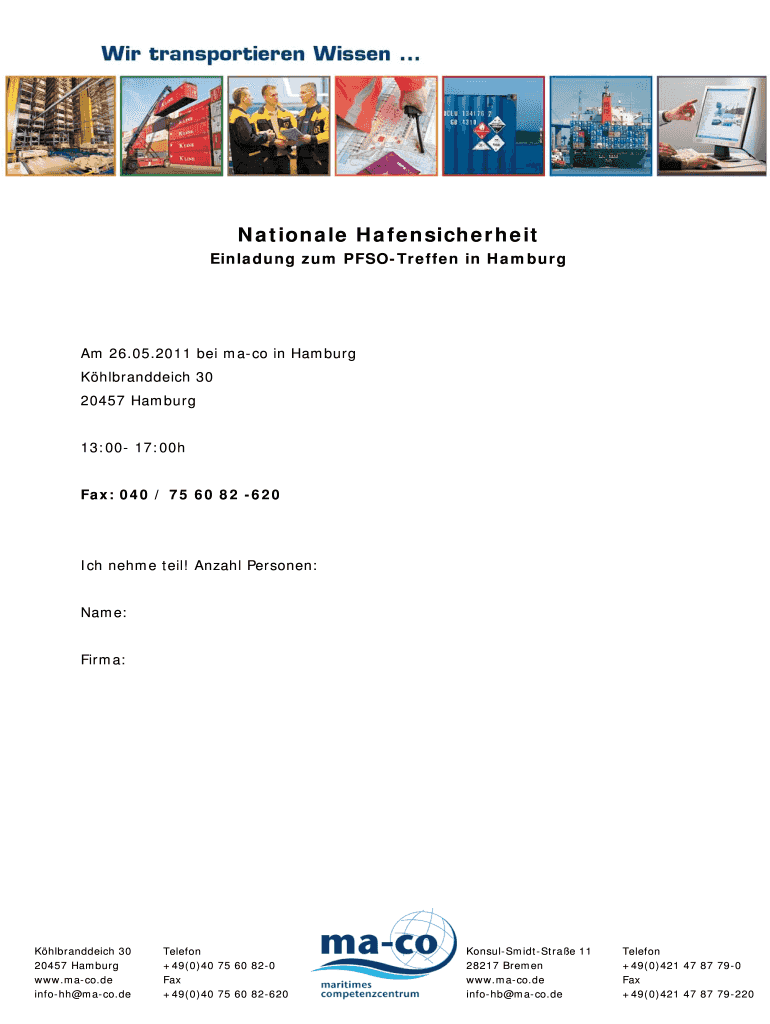 Wir transportieren Wissen ...

Nationale Hafensicherheit

Einladung zum PFSO-Treffen in Hamburg

Am 26.05.2011 bei ma-co in Hamburg
Köhlbranddeich 30
20457 Hamburg

13:00- 17:00h

Fax: 040 / 75 60 82 -620

Ich nehme teil! Anzahl Personen:

Name:

Firma:

Köhlbranddeich 30
20457 Hamburg
www.ma-co.de
info-hh@ma-co.de

Telefon
+49(0)40 75 60 82-0
Fax
+49(0)40 75 60 82-620

ma-co
maritimes competenzcentrum

Konsul-Smidt-Straße 11
28217 Bremen
www.ma-co.de
info-hb@ma-co.de

Telefon
+49(0)421 47 87 79-0
Fax
+49(0)421 47 87 79-220